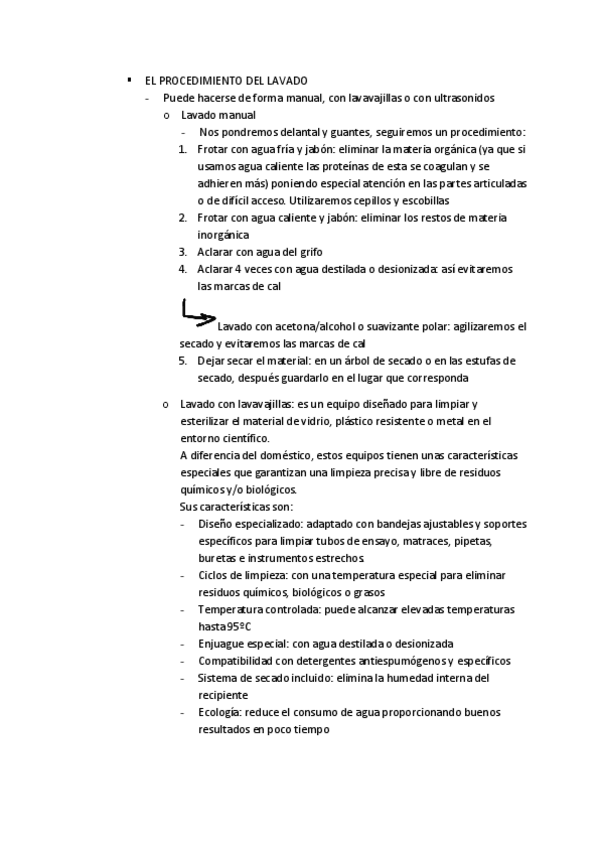 ▪ EL PROCEDIMIENTO DEL LAVADO
- Puede hacerse de forma manual, con lavavajillas o con ultrasonidos
o Lavado manual
- Nos pondremos delantal y guantes, seguiremos un procedimiento:
1. Frotar con agua fría y jabón: eliminar la materia orgánica (ya que si usamos agua caliente las proteínas de esta se coagulan y se adhieren más) poniendo especial atención en las partes articuladas o de difícil acceso. Utilizaremos cepillos y escobillas
2. Frotar con agua caliente y jabón: eliminar los restos de materia inorgánica
3. Aclarar con agua del grifo
4. Aclarar 4 veces con agua destilada o desionizada: así evitaremos las marcas de cal

Lavado con acetona/alcohol o suavizante polar: agilizaremos el secado y evitaremos las marcas de cal
5. Dejar secar el material: en un árbol de secado o en las estufas de secado, después guardarlo en el lugar que corresponda

o Lavado con lavavajillas: es un equipo diseñado para limpiar y esterilizar el material de vidrio, plástico resistente o metal en el entorno científico.
A diferencia del doméstico, estos equipos tienen unas características especiales que garantizan una limpieza precisa y libre de residuos químicos y/o biológicos.
Sus características son:
- Diseño especializado: adaptado con bandejas ajustables y soportes específicos para limpiar tubos de ensayo, matraces, pipetas, buretas e instrumentos estrechos.
- Ciclos de limpieza: con una temperatura especial para eliminar residuos químicos, biológicos o grasos
- Temperatura controlada: puede alcanzar elevadas temperaturas hasta 95ºC
- Enjuague especial: con agua destilada o desionizada
- Compatibilidad con detergentes antiespumógenos y específicos
- Sistema de secado incluido: elimina la humedad interna del recipiente
- Ecología: reduce el consumo de agua proporcionando buenos resultados en poco tiempo